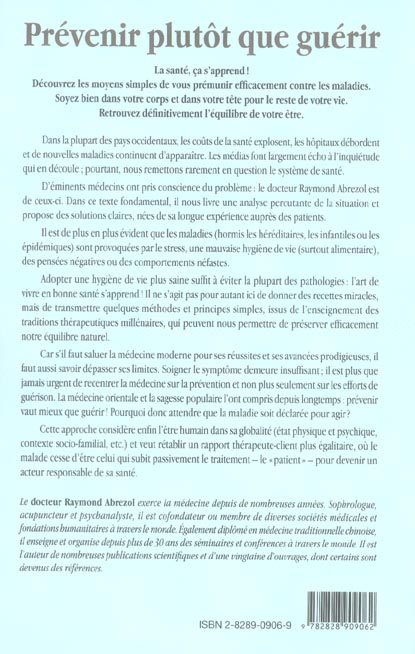 Prévenir plutôt que guérir

La santé, ça s'apprend !
Découvrez les moyens simples de vous prémunir efficacement contre les maladies.
Soyez bien dans votre corps et dans votre tête pour le reste de votre vie.
Retrouvez définitivement l'équilibre de votre être.

Dans la plupart des pays occidentaux, les coûts de la santé explosent, les hôpitaux débordent et de nouvelles maladies continuent d'apparaître. Les médias font largement écho à l'inquiétude qui en découle ; pourtant, nous remettons rarement en question le système de santé.

D'éminents médecins ont pris conscience du problème : le docteur Raymond Abrezol est de ceux-ci. Dans ce texte fondamental, il nous livre une analyse percutante de la situation et propose des solutions claires, nées de sa longue expérience auprès des patients.

Il est de plus en plus évident que les maladies (hormis les héréditaires, les infantiles ou les épidémiques) sont provoquées par le stress, une mauvaise hygiène de vie (surtout alimentaire), des pensées négatives ou des comportements néfastes.

Adopter une hygiène de vie plus saine suffit à éviter la plupart des pathologies : l'art de vivre en bonne santé s'apprend ! Il ne s'agit pas pour autant ici de donner des recettes miracles, mais de transmettre quelques méthodes et principes simples, issus de l'enseignement des traditions thérapeutiques millénaires, qui peuvent nous permettre de préserver efficacement notre équilibre naturel.

Car s'il faut saluer la médecine moderne pour ses réussites et ses avancées prodigieuses, il faut aussi savoir dépasser ses limites. Soigner le symptôme demeure insuffisant ; il est plus que jamais urgent de recentrer la médecine sur la prévention et non plus seulement sur les efforts de guérison. La médecine orientale et la sagesse populaire l'ont compris depuis longtemps : prévenir vaut mieux que guérir ! Pourquoi donc attendre que la maladie soit déclarée pour agir ?

Cette approche considère enfin l'être humain dans sa globalité (état physique et psychique, contexte socio-familial, etc.) et veut rétablir un rapport thérapeute-client plus égalitaire, où le malade cesse d'être celui qui subit passivement le traitement – le « patient » – pour devenir un acteur responsable de sa santé.

Le docteur Raymond Abrezol exerce la médecine depuis de nombreuses années. Sophrologue, acupuncteur et psychanalyste, il est cofondateur ou membre de diverses sociétés médicales et fondations humanitaires à travers le monde. Également diplômé en médecine traditionnelle chinoise, il enseigne et organise depuis plus de 30 ans des séminaires et conférences à travers le monde. Il est l'auteur de nombreuses publications scientifiques et d'une vingtaine d'ouvrages, dont certains sont devenus des références.

ISBN 2-8289-0906-9

9 782828 909062